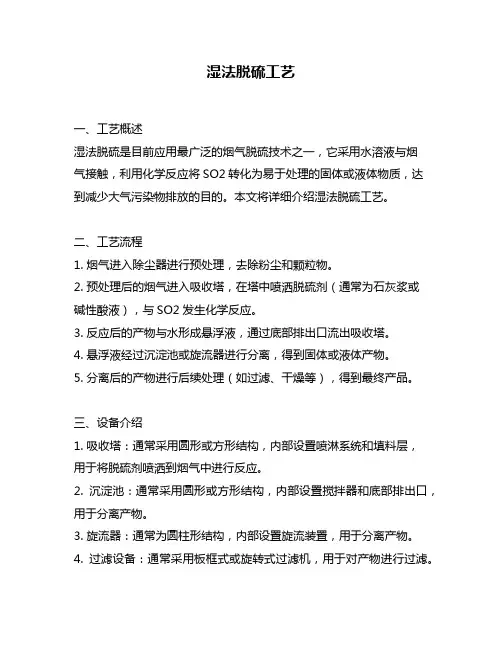 湿法脱硫工艺

一、工艺概述
湿法脱硫是目前应用最广泛的烟气脱硫技术之一，它采用水溶液与烟气接触，利用化学反应将 SO2 转化为易于处理的固体或液体物质，达到减少大气污染物排放的目的。本文将详细介绍湿法脱硫工艺。

二、工艺流程
1. 烟气进入除尘器进行预处理，去除粉尘和颗粒物。
2. 预处理后的烟气进入吸收塔，在塔中喷洒脱硫剂（通常为石灰浆或碱性酸液），与 SO2 发生化学反应。
3. 反应后的产物与水形成悬浮液，通过底部排出口流出吸收塔。
4. 悬浮液经过沉淀池或旋流器进行分离，得到固体或液体产物。
5. 分离后的产物进行后续处理（如过滤、干燥等），得到最终产品。

三、设备介绍
1. 吸收塔：通常采用圆形或方形结构，内部设置喷淋系统和填料层，用于将脱硫剂喷洒到烟气中进行反应。
2. 沉淀池：通常采用圆形或方形结构，内部设置搅拌器和底部排出口，用于分离产物。
3. 旋流器：通常为圆柱形结构，内部设置旋流装置，用于分离产物。
4. 过滤设备：通常采用板框式或旋转式过滤机，用于对产物进行过滤。